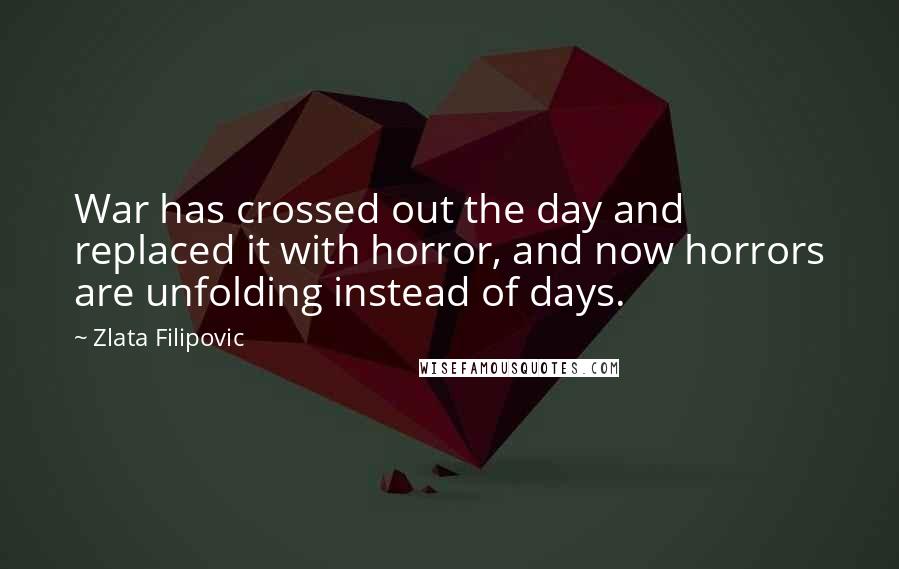 War has crossed out the day and replaced it with horror, and now horrors are unfolding instead of days.

~ Zlata Filipovic

WISEFAMOUSQUOTES.COM